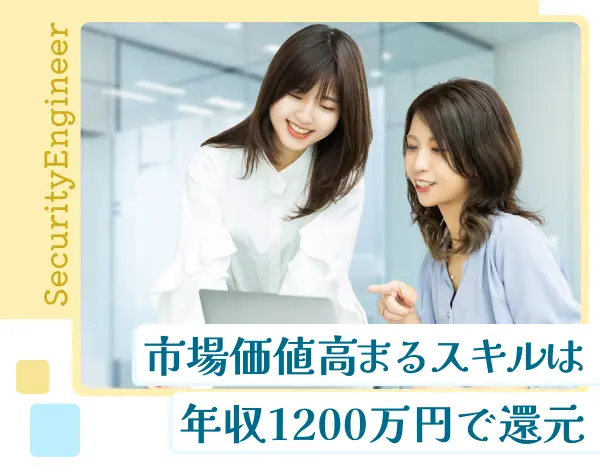 SecurityEngineer

市場価値高まるスキルは

年収1200万円で還元